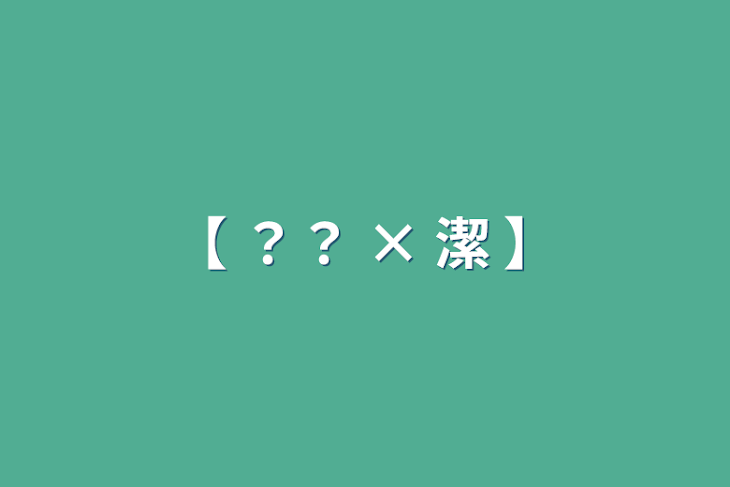 【？？ × 潔】